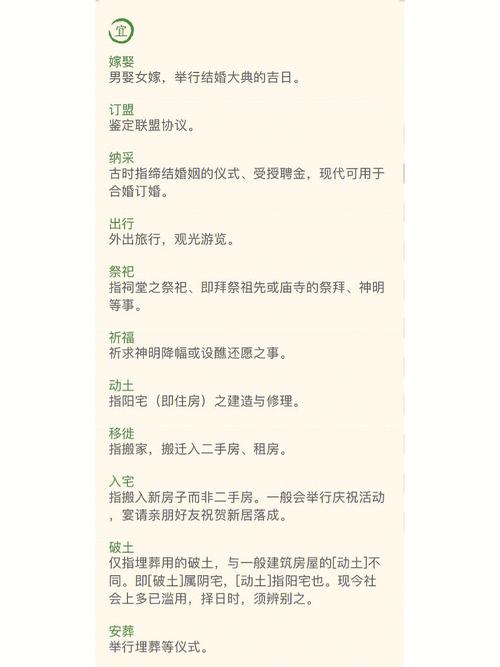 宜

嫁娶
男娶女嫁，举行结婚大典的吉日。

订盟
鉴定联盟协议。

纳采
古时指缔结婚姻的仪式、受授聘金，现代可用于合婚订婚。

出行
外出旅行，观光游览。

祭祀
指祠堂之祭祀、即拜祭祖先或庙寺的祭拜、神明等事。

祈福
祈求神明降幅或设醮还愿之事。

动土
指阳宅（即住房）之建造与修理。

移徙
指搬家，搬迁入二手房、租房。

入宅
指搬入新房子而非二手房。一般会举行庆祝活动，宴请亲朋好友祝贺新居落成。

破土
仅指埋葬用的破土，与一般建筑房屋的[动土]不同。即[破土]属阴宅，[动土]指阳宅也。现今社会上多已滥用，择日时，须辨别之。

安葬
举行埋葬等仪式。